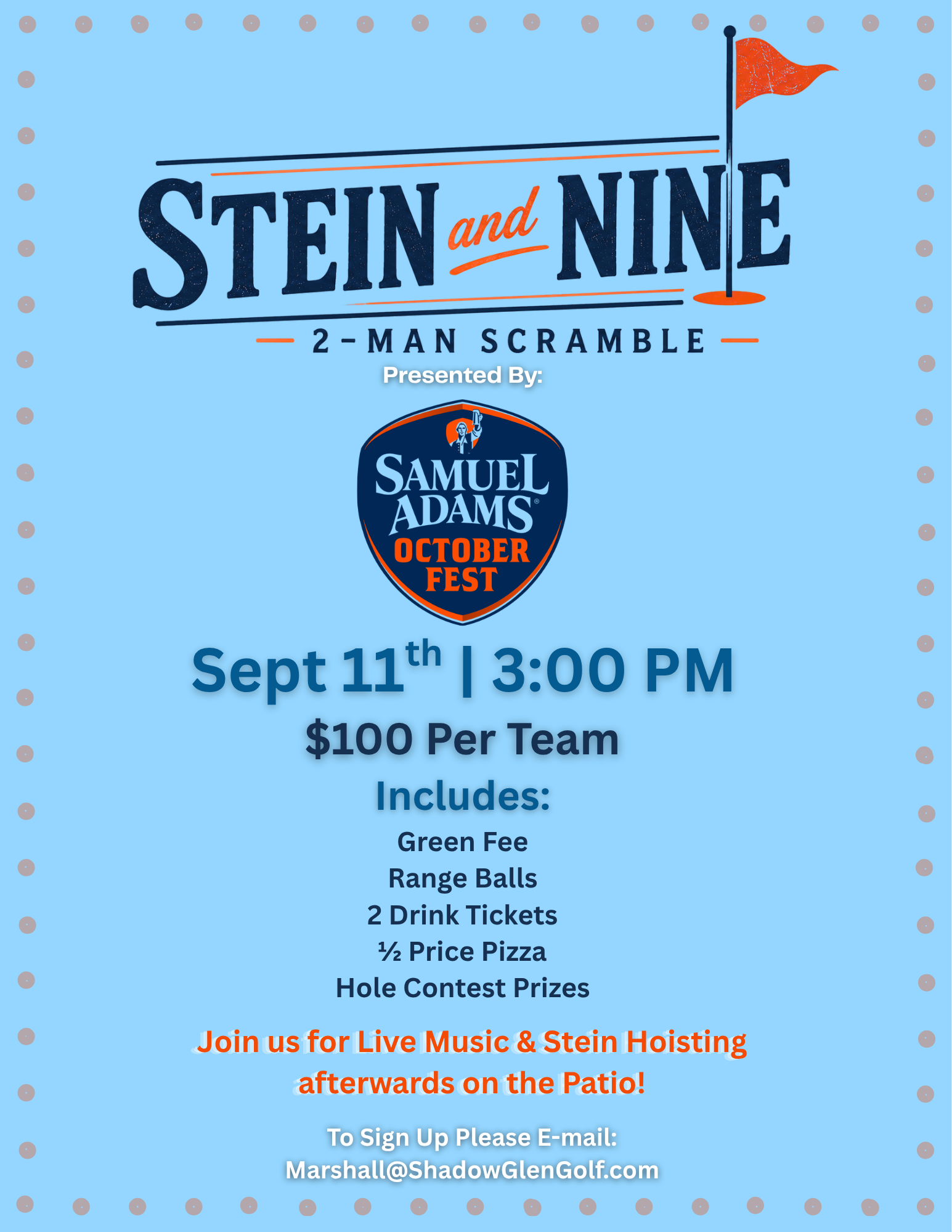 STEIN and NINE

- 2-MAN SCRAMBLE -

Presented By:

SAMUEL ADAMS® OCTOBER FEST

Sept 11th | 3:00 PM

$100 Per Team

Includes:

Green Fee
Range Balls
2 Drink Tickets
½ Price Pizza
Hole Contest Prizes

Join us for Live Music & Stein Hoisting afterwards on the Patio!

To Sign Up Please E-mail:
Marshall@ShadowGlenGolf.com